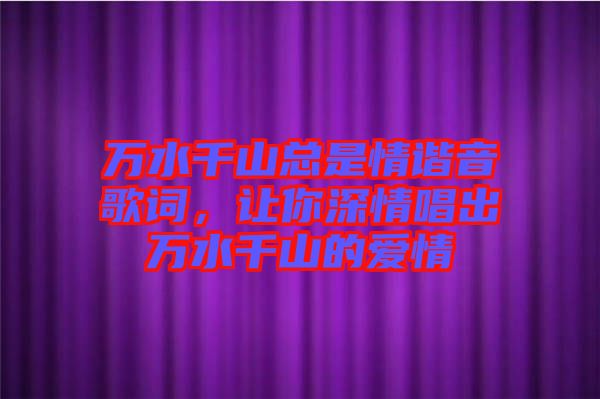 万水千山总是情谐音歌词，让你深情唱出万水千山的爱情